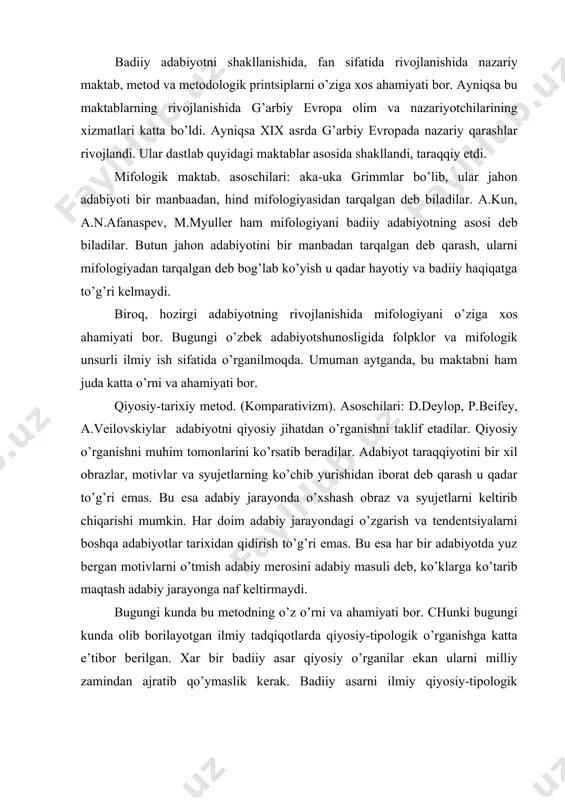 Badiiy adabiyotni shakllanishida, fan sifatida rivojlanishida nazariy maktab, metod va metodologik printsiplarni o'ziga xos ahamiyati bor. Ayniqsa bu maktablarning rivojlanishida G'arbiy Evropa olim va nazariyotchilarining xizmatlari katta bo'ldi. Ayniqsa XIX asrda G'arbiy Evropada nazariy qarashlar rivojlandi. Ular dastlab quyidagi maktablar asosida shakllandi, taraqqiy etdi.

Mifologik maktab. asoschilari: aka-uka Grimmlar bo'lib, ular jahon adabiyoti bir manbaadan, hind mifologiyasidan tarqalgan deb biladilar. A.Kun, A.N.Afanaspev, M.Myuller ham mifologiyani badiiy adabiyotning asosi deb biladilar. Butun jahon adabiyotini bir manbadan tarqalgan deb qarash, ularni mifologiyadan tarqalgan deb bog'lab ko'yish u qadar hayotiy va badiiy haqiqatga to'g'ri kelmaydi.

Biroq, hozirgi adabiyotning rivojlanishida mifologiyani o'ziga xos ahamiyati bor. Bugungi o'zbek adabiyotshunosligida folpklor va mifologik unsurli ilmiy ish sifatida o'rganilmoqda. Umuman aytganda, bu maktabni ham juda katta o'rni va ahamiyati bor.

Qiyosiy-tarixiy metod. (Komparativizm). Asoschilari: D.Deylop, P.Beifey, A.Veilovskiylar adabiyotni qiyosiy jihatdan o'rganishni taklif etadilar. Qiyosiy o'rganishni muhim tomonlarini ko'rsatib beradilar. Adabiyot taraqqiyotini bir xil obrazlar, motivlar va syujetlarning ko'chib yurishidan iborat deb qarash u qadar to'g'ri emas. Bu esa adabiy jarayonda o'xshash obraz va syujetlarni keltirib chiqarishi mumkin. Har doim adabiy jarayondagi o'zgarish va tendentsiyalarni boshqa adabiyotlar tarixidan qidirish to'g'ri emas. Bu esa har bir adabiyotda yuz bergan motivlarni o'tmish adabiy merosini adabiy masuli deb, ko'klarga ko'tarib maqtash adabiy jarayonga naf keltirmaydi.

Bugungi kunda bu metodning o'z o'rni va ahamiyati bor. CHunki bugungi kunda olib borilayotgan ilmiy tadqiqotlarda qiyosiy-tipologik o'rganishga katta e'tibor berilgan. Xar bir badiiy asar qiyosiy o'rganilar ekan ularni milliy zamindan ajratib qo'ymaslik kerak. Badiiy asarni ilmiy qiyosiy-tipologik